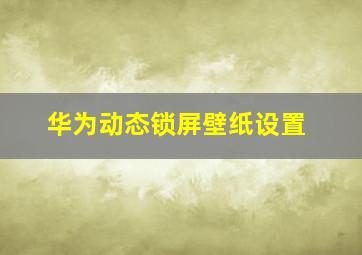 华为动态锁屏壁纸设置